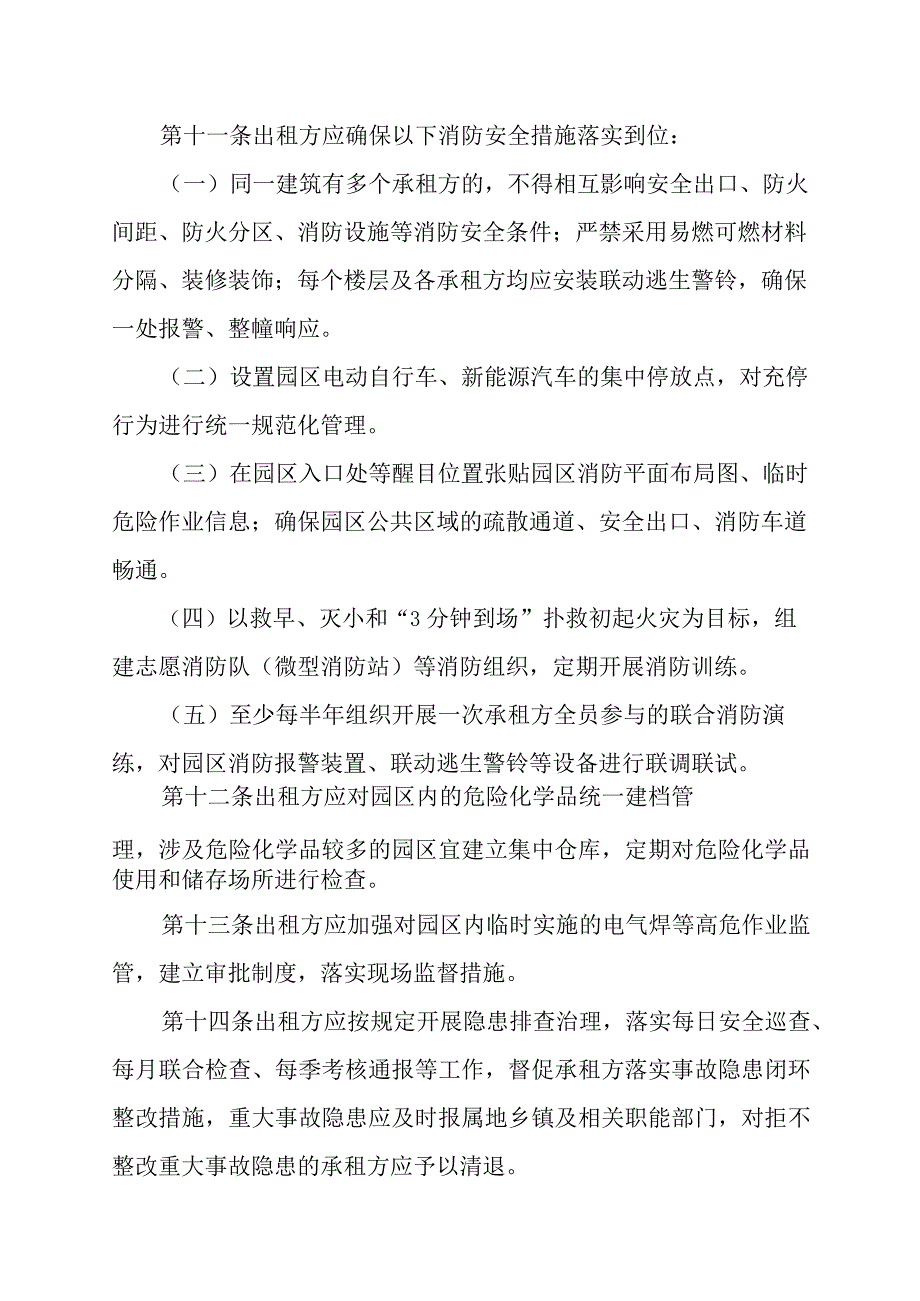 第十一条出租方应确保以下消防安全措施落实到位：

（一）同一建筑有多个承租方的，不得相互影响安全出口、防火间距、防火分区、消防设施等消防安全条件；严禁采用易燃可燃材料分隔、装修装饰；每个楼层及各承租方均应安装联动逃生警铃，确保一处报警、整幢响应。

（二）设置园区电动自行车、新能源汽车的集中停放点，对充停行为进行统一规范化管理。

（三）在园区入口处等醒目位置张贴园区消防平面布局图、临时危险作业信息；确保园区公共区域的疏散通道、安全出口、消防车道畅通。

（四）以救早、灭小和“3分钟到场”扑救初起火灾为目标，组建志愿消防队（微型消防站）等消防组织，定期开展消防训练。

（五）至少每半年组织开展一次承租方全员参与的联合消防演练，对园区消防报警装置、联动逃生警铃等设备进行联调联试。

第十二条出租方应对园区内的危险化学品统一建档管理，涉及危险化学品较多的园区宜建立集中仓库，定期对危险化学品使用和储存场所进行检查。

第十三条出租方应加强对园区内临时实施的电气焊等高危作业监管，建立审批制度，落实现场监督措施。

第十四条出租方应按规定开展隐患排查治理，落实每日安全巡查、每月联合检查、每季考核通报等工作，督促承租方落实事故隐患闭环整改措施，重大事故隐患应及时报属地乡镇及相关职能部门，对拒不整改重大事故隐患的承租方应予以清退。